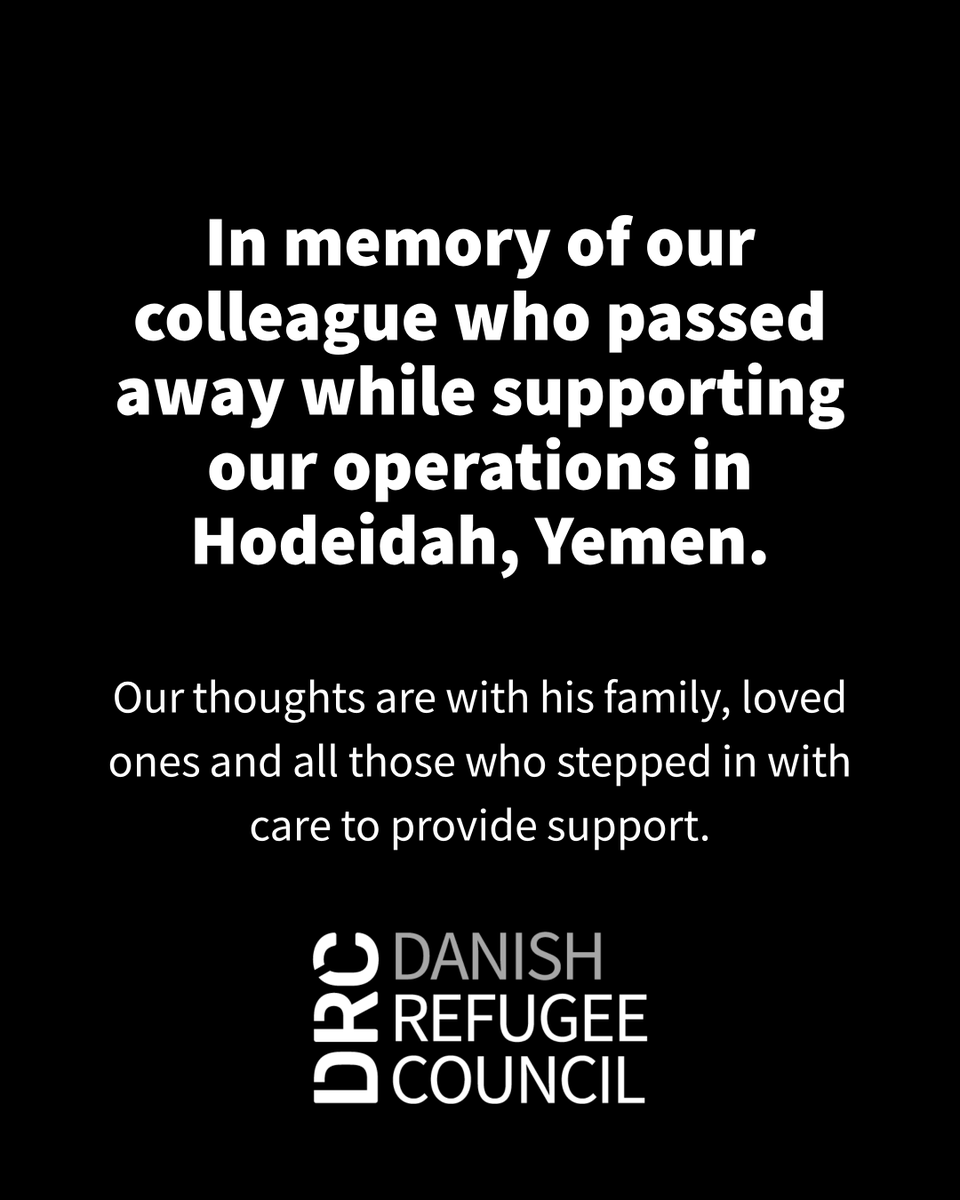 In memory of our colleague who passed away while supporting our operations in Hodeidah, Yemen.

Our thoughts are with his family, loved ones and all those who stepped in with care to provide support.

DRC DANISH REFUGEE COUNCIL